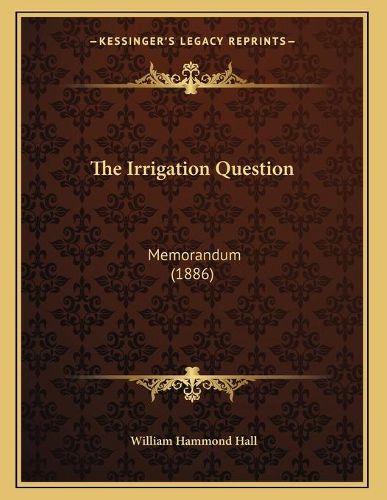 —KESSINGER'S LEGACY REPRINTS—

The Irrigation Question

Memorandum
(1886)

William Hammond Hall